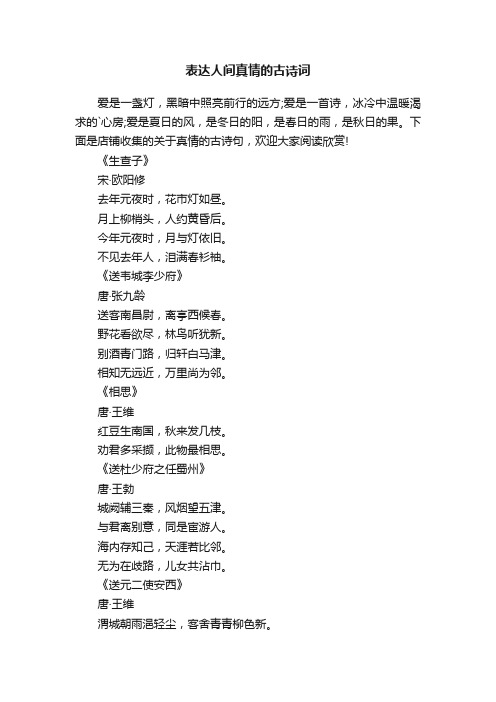 表达人间真情的古诗词

爱是一盏灯，黑暗中照亮前行的远方;爱是一首诗，冰冷中温暖渴求的`心房;爱是夏日的风，是冬日的阳，是春日的雨，是秋日的果。下面是店铺收集的关于真情的古诗句，欢迎大家阅读欣赏!

《生查子》

宋·欧阳修

去年元夜时，花市灯如昼。

月上柳梢头，人约黄昏后。

今年元夜时，月与灯依旧。

不见去年人，泪满春衫袖。

《送韦城李少府》

唐·张九龄

送客南昌尉，离亭西候春。

野花看欲尽，林鸟听犹新。

别酒青门路，归轩白马津。

相知无远近，万里尚为邻。

《相思》

唐·王维

红豆生南国，秋来发几枝。

劝君多采撷，此物最相思。

《送杜少府之任蜀州》

唐·王勃

城阙辅三秦，风烟望五津。

与君离别意，同是宦游人。

海内存知己，天涯若比邻。

无为在歧路，儿女共沾巾。

《送元二使安西》

唐·王维

渭城朝雨浥轻尘，客舍青青柳色新。